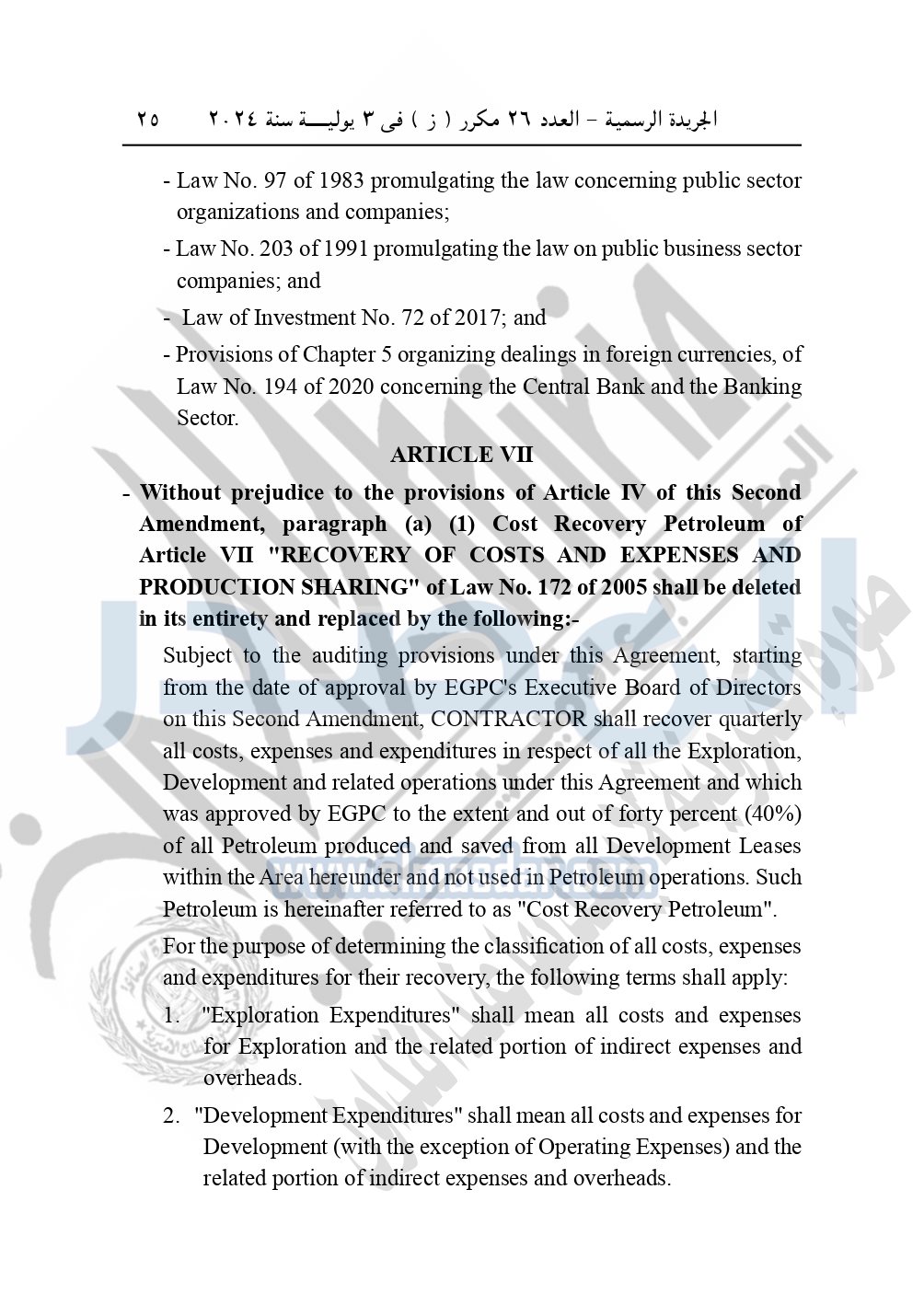 الجريدة الرسمية – العدد ٢٦ مكرر ( ز ) فى ٣ يوليـــة سنة ٢٠٢٤ ٢٥

- Law No. 97 of 1983 promulgating the law concerning public sector organizations and companies;

- Law No. 203 of 1991 promulgating the law on public business sector companies; and

- Law of Investment No. 72 of 2017; and

- Provisions of Chapter 5 organizing dealings in foreign currencies, of Law No. 194 of 2020 concerning the Central Bank and the Banking Sector.

ARTICLE VII

- Without prejudice to the provisions of Article IV of this Second Amendment, paragraph (a) (1) Cost Recovery Petroleum of Article VII "RECOVERY OF COSTS AND EXPENSES AND PRODUCTION SHARING" of Law No. 172 of 2005 shall be deleted in its entirety and replaced by the following:-

Subject to the auditing provisions under this Agreement, starting from the date of approval by EGPC's Executive Board of Directors on this Second Amendment, CONTRACTOR shall recover quarterly all costs, expenses and expenditures in respect of all the Exploration, Development and related operations under this Agreement and which was approved by EGPC to the extent and out of forty percent (40%) of all Petroleum produced and saved from all Development Leases within the Area hereunder and not used in Petroleum operations. Such Petroleum is hereinafter referred to as "Cost Recovery Petroleum".

For the purpose of determining the classification of all costs, expenses and expenditures for their recovery, the following terms shall apply:

1. "Exploration Expenditures" shall mean all costs and expenses for Exploration and the related portion of indirect expenses and overheads.

2. "Development Expenditures" shall mean all costs and expenses for Development (with the exception of Operating Expenses) and the related portion of indirect expenses and overheads.